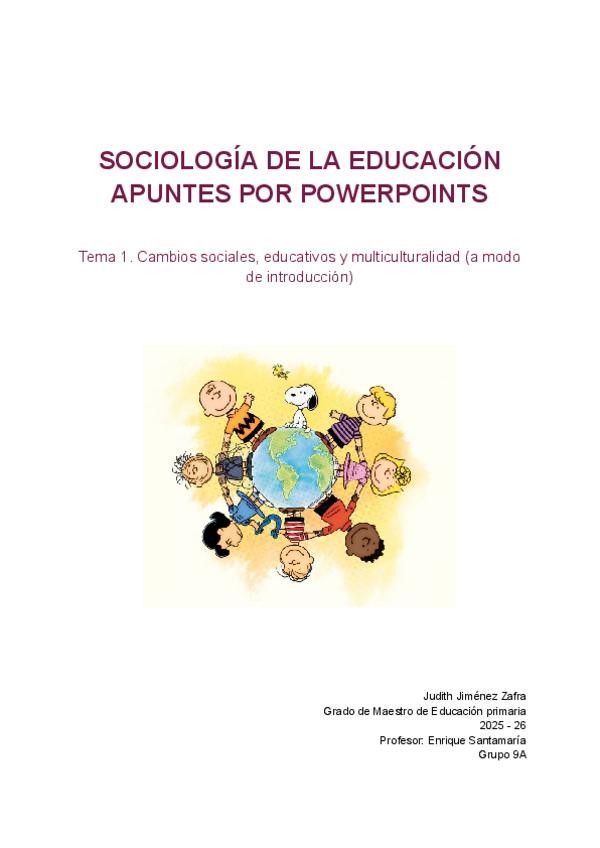 SOCIOLOGÍA DE LA EDUCACIÓN
APUNTES POR POWERPOINTS

Tema 1. Cambios sociales, educativos y multiculturalidad (a modo de introducción)

Judith Jiménez Zafra
Grado de Maestro de Educación primaria
2025 - 26
Profesor: Enrique Santamaría
Grupo 9A